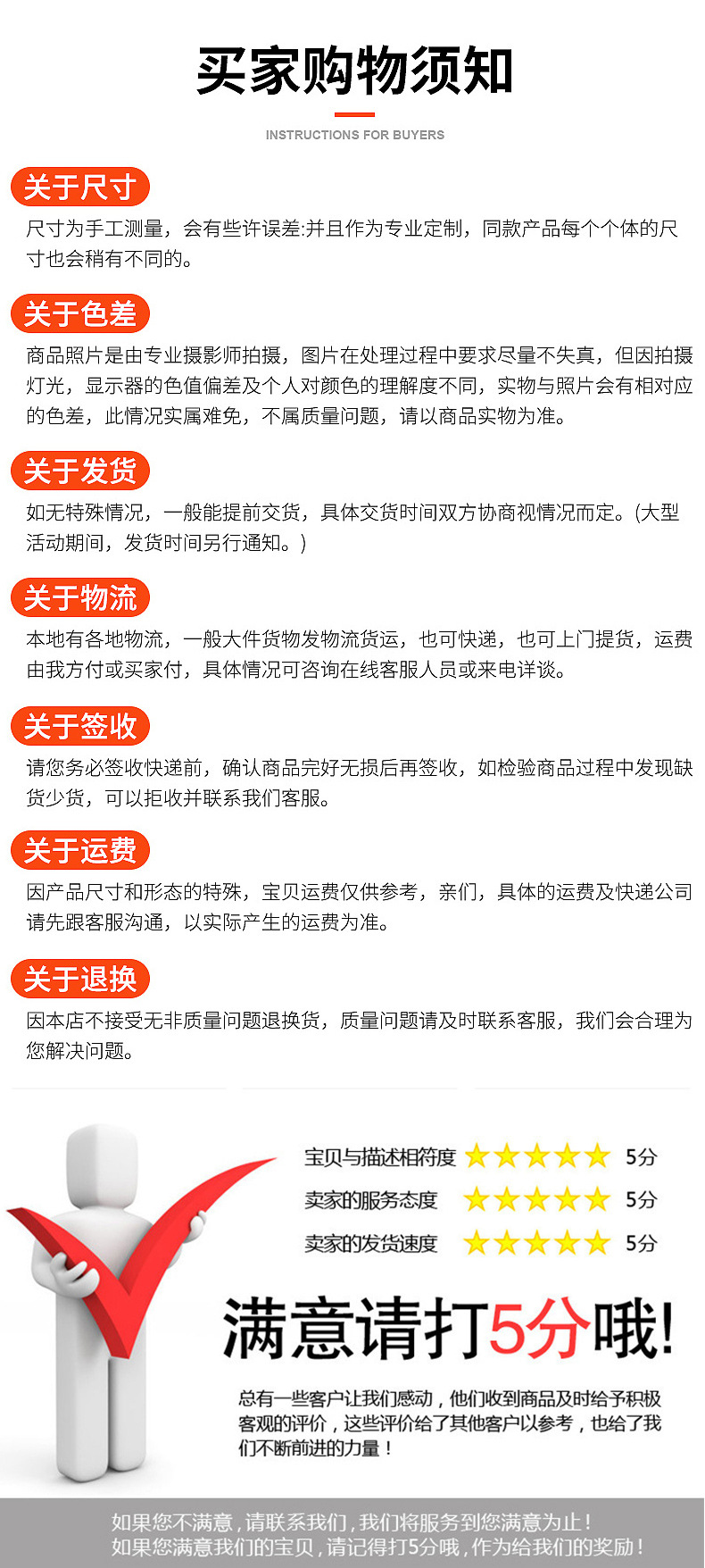 买家购物须知

INSTRUCTIONS FOR BUYERS

关于尺寸

尺寸为手工测量，会有些许误差:并且作为专业定制，同款产品每个个体的尺寸也会稍有不同的。

关于色差

商品照片是由专业摄影师拍摄，图片在处理过程中要求尽量不失真，但因拍摄灯光，显示器的色值偏差及个人对颜色的理解度不同，实物与照片会有相对应的色差，此情况实属难免，不属质量问题，请以商品实物为准。

关于发货

如无特殊情况，一般能提前交货，具体交货时间双方协商视情况而定。(大型活动期间，发货时间另行通知。)

关于物流

本地有各地物流，一般大件货物发物流货运，也可快递，也可上门提货，运费由我方付或买家付，具体情况可咨询在线客服人员或来电详谈。

关于签收

请您务必签收快递前，确认商品完好无损后再签收，如检验商品过程中发现缺货少货，可以拒收并联系我们客服。

关于运费

因产品尺寸和形态的特殊，宝贝运费仅供参考，亲们，具体的运费及快递公司请先跟客服沟通，以实际产生的运费为准。

关于退换

因本店不接受无非质量问题退换货，质量问题请及时联系客服，我们会合理为您解决问题。

宝贝与描述相符度 5分
卖家的服务态度 5分
卖家的发货速度 5分

满意请打5分哦!

总有一些客户让我们感动，他们收到商品及时给予积极客观的评价，这些评价给了其他客户以参考，也给了我们不断前进的力量!

如果您不满意，请联系我们，我们将服务到您满意为止!
如果您满意我们的宝贝，请记得打5分哦，作为给我们的奖励!